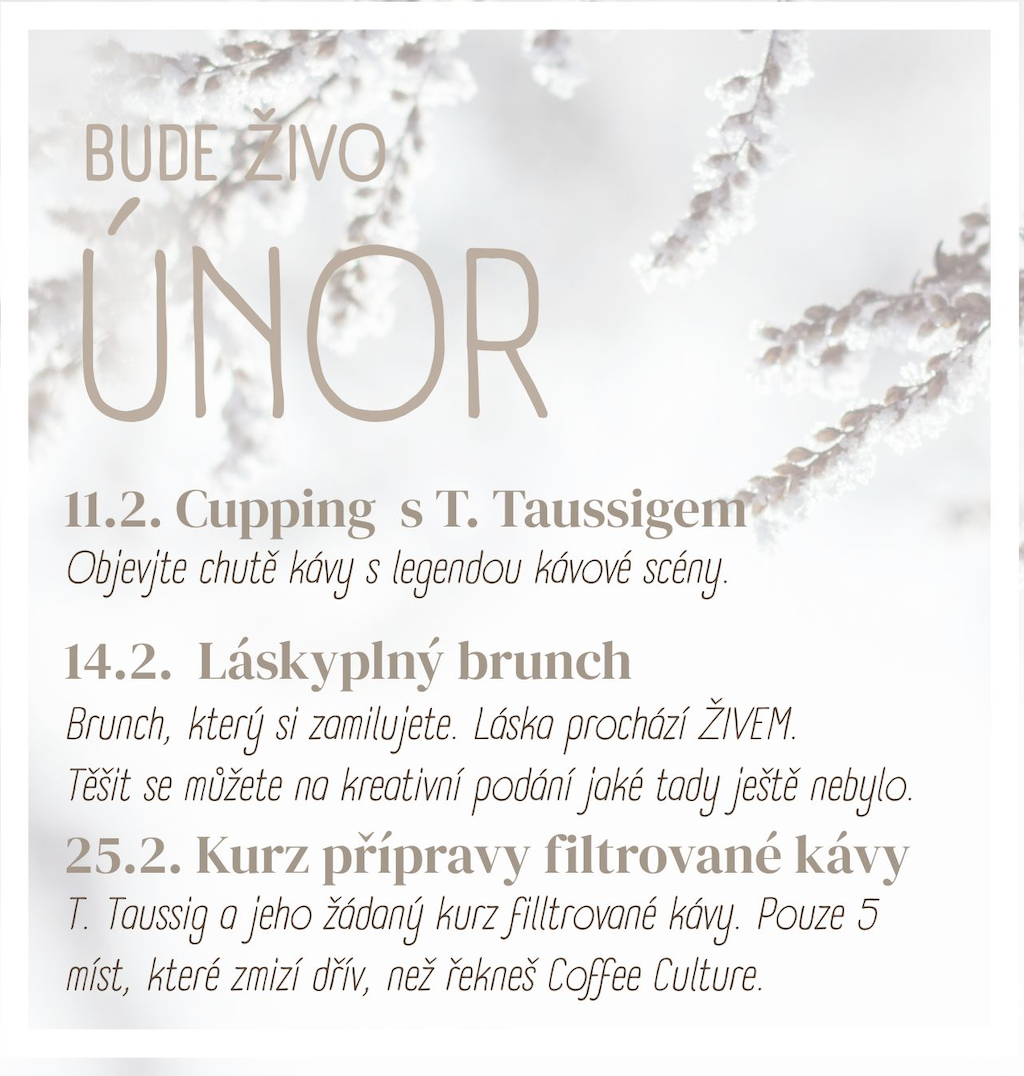 BUDE ŽIVO
ÚNOR

11.2. Cupping s T. Taussigem
Objevjte chutě kávy s legendou kávové scény.

14.2. Láskyplný brunch
Brunch, který si zamilujete. Láska prochází ŽIVEM.
Těšit se můžete na kreativní podání jaké tady ještě nebylo.

25.2. Kurz přípravy filtrované kávy
T. Taussig a jeho žádaný kurz filltrované kávy. Pouze 5 míst, které zmizí dřív, než řekneš Coffee Culture.